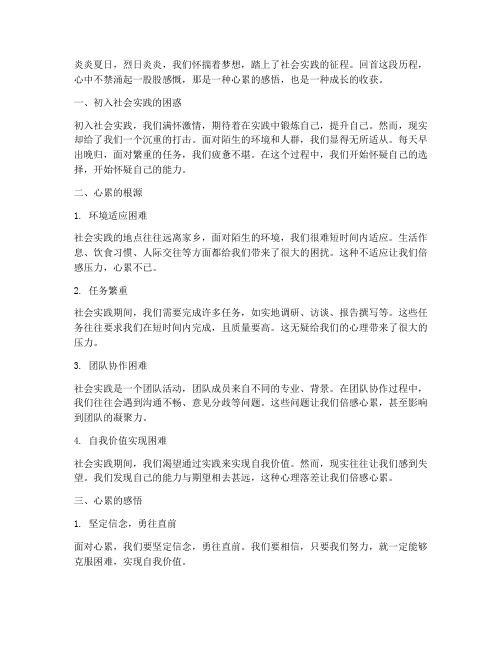 炎炎夏日，烈日炎炎，我们怀揣着梦想，踏上了社会实践的征程。回首这段历程，心中不禁涌起一股股感慨，那是一种心累的感悟，也是一种成长的收获。

一、初入社会实践的困惑

初入社会实践，我们满怀激情，期待着在实践中锻炼自己，提升自己。然而，现实却给了我们一个沉重的打击。面对陌生的环境和人群，我们显得无所适从。每天早出晚归，面对繁重的任务，我们疲惫不堪。在这个过程中，我们开始怀疑自己的选择，开始怀疑自己的能力。

二、心累的根源

1. 环境适应困难

社会实践的地点往往远离家乡，面对陌生的环境，我们很难短时间内适应。生活作息、饮食习惯、人际交往等方面都给我们带来了很大的困扰。这种不适应让我们倍感压力，心累不已。

2. 任务繁重

社会实践期间，我们需要完成许多任务，如实地调研、访谈、报告撰写等。这些任务往往要求我们在短时间内完成，且质量要高。这无疑给我们的心理带来了很大的压力。

3. 团队协作困难

社会实践是一个团队活动，团队成员来自不同的专业、背景。在团队协作过程中，我们往往会遇到沟通不畅、意见分歧等问题。这些问题让我们倍感心累，甚至影响到团队的凝聚力。

4. 自我价值实现困难

社会实践期间，我们渴望通过实践来实现自我价值。然而，现实往往让我们感到失望。我们发现自己的能力与期望相去甚远，这种心理落差让我们倍感心累。

三、心累的感悟

1. 坚定信念，勇往直前

面对心累，我们要坚定信念，勇往直前。我们要相信，只要我们努力，就一定能够克服困难，实现自我价值。